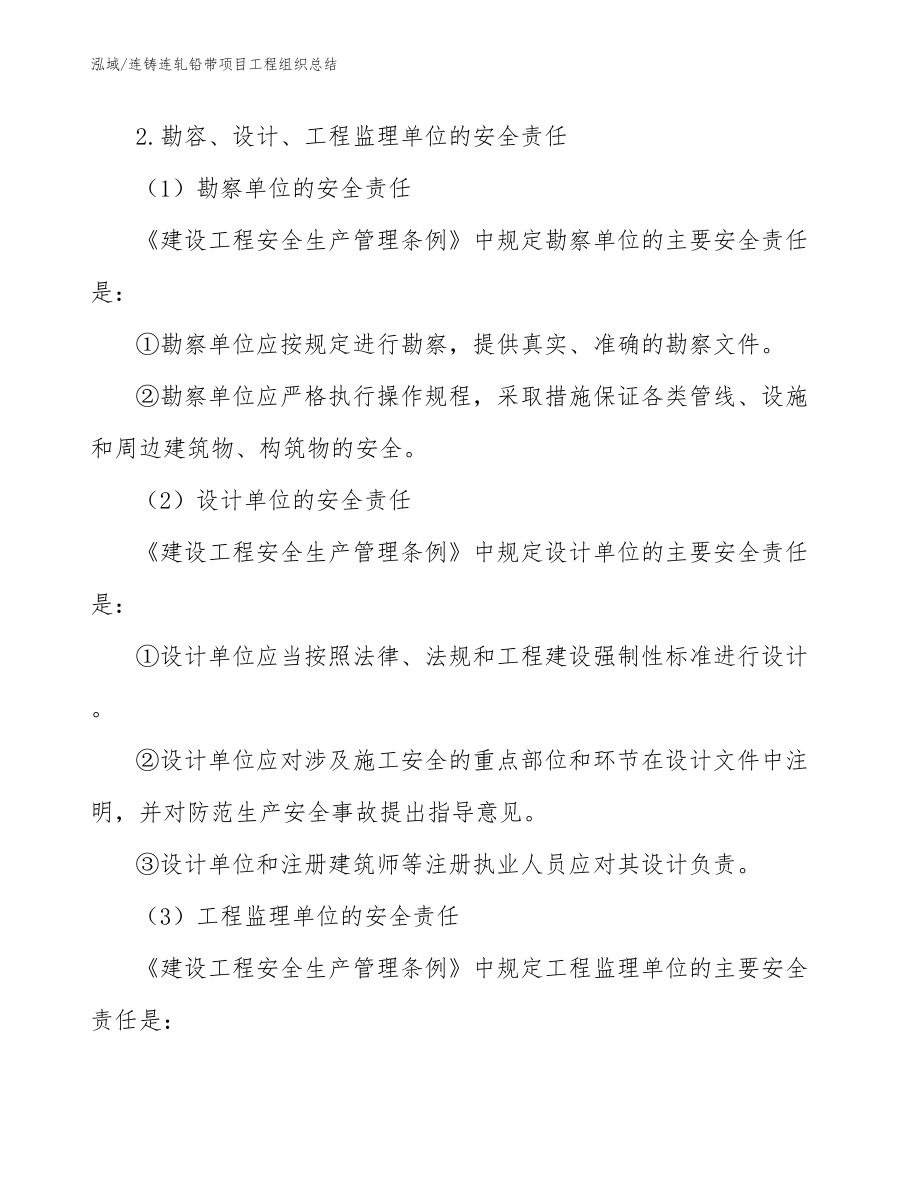 泓域/连铸连轧铅带项目工程组织总结

2.勘容、设计、工程监理单位的安全责任

（1）勘察单位的安全责任

《建设工程安全生产管理条例》中规定勘察单位的主要安全责任是：

①勘察单位应按规定进行勘察，提供真实、准确的勘察文件。

②勘察单位应严格执行操作规程，采取措施保证各类管线、设施和周边建筑物、构筑物的安全。

（2）设计单位的安全责任

《建设工程安全生产管理条例》中规定设计单位的主要安全责任是：

①设计单位应当按照法律、法规和工程建设强制性标准进行设计。

②设计单位应对涉及施工安全的重点部位和环节在设计文件中注明，并对防范生产安全事故提出指导意见。

③设计单位和注册建筑师等注册执业人员应对其设计负责。

（3）工程监理单位的安全责任

《建设工程安全生产管理条例》中规定工程监理单位的主要安全责任是：